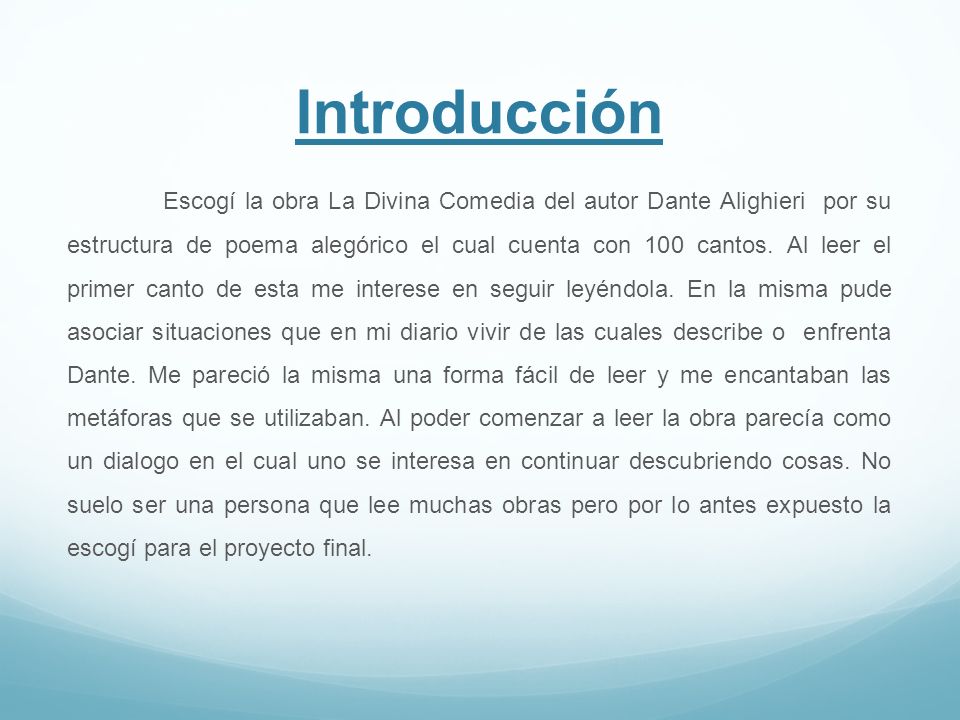 Introducción

Escogí la obra La Divina Comedia del autor Dante Alighieri por su estructura de poema alegórico el cual cuenta con 100 cantos. Al leer el primer canto de esta me interese en seguir leyéndola. En la misma pude asociar situaciones que en mi diario vivir de las cuales describe o enfrenta Dante. Me pareció la misma una forma fácil de leer y me encantaban las metáforas que se utilizaban. Al poder comenzar a leer la obra parecía como un dialogo en el cual uno se interesa en continuar descubriendo cosas. No suelo ser una persona que lee muchas obras pero por lo antes expuesto la escogí para el proyecto final.